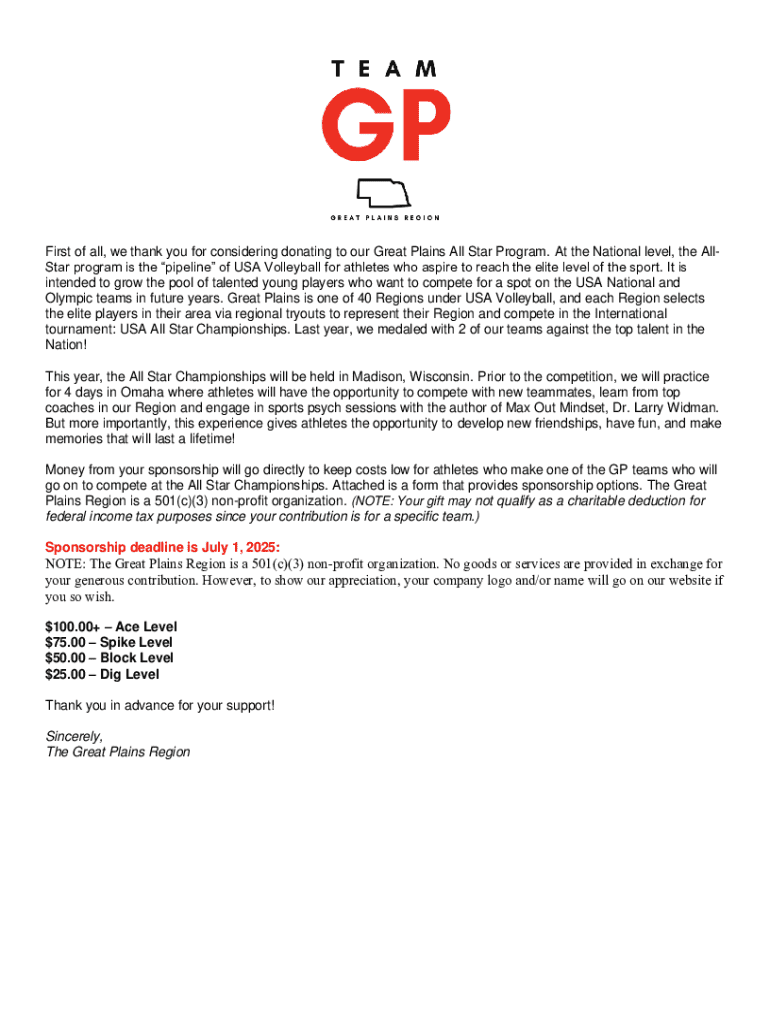 TEAM
GP
GREAT PLAINS REGION

First of all, we thank you for considering donating to our Great Plains All Star Program. At the National level, the All-Star program is the "pipeline" of USA Volleyball for athletes who aspire to reach the elite level of the sport. It is intended to grow the pool of talented young players who want to compete for a spot on the USA National and Olympic teams in future years. Great Plains is one of 40 Regions under USA Volleyball, and each Region selects the elite players in their area via regional tryouts to represent their Region and compete in the International tournament: USA All Star Championships. Last year, we medaled with 2 of our teams against the top talent in the Nation!

This year, the All Star Championships will be held in Madison, Wisconsin. Prior to the competition, we will practice for 4 days in Omaha where athletes will have the opportunity to compete with new teammates, learn from top coaches in our Region and engage in sports psych sessions with the author of Max Out Mindset, Dr. Larry Widman. But more importantly, this experience gives athletes the opportunity to develop new friendships, have fun, and make memories that will last a lifetime!

Money from your sponsorship will go directly to keep costs low for athletes who make one of the GP teams who will go on to compete at the All Star Championships. Attached is a form that provides sponsorship options. The Great Plains Region is a 501(c)(3) non-profit organization. (NOTE: Your gift may not qualify as a charitable deduction for federal income tax purposes since your contribution is for a specific team.)

Sponsorship deadline is July 1, 2025:
NOTE: The Great Plains Region is a 501(c)(3) non-profit organization. No goods or services are provided in exchange for your generous contribution. However, to show our appreciation, your company logo and/or name will go on our website if you so wish.

$100.00+ – Ace Level
$75.00 – Spike Level
$50.00 – Block Level
$25.00 – Dig Level

Thank you in advance for your support!

Sincerely,
The Great Plains Region